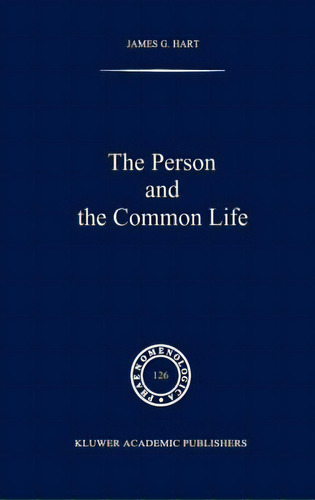 JAMES G. HART

The Person and the Common Life

PHAENOMENOLOGICA

126

KLUWER ACADEMIC PUBLISHERS